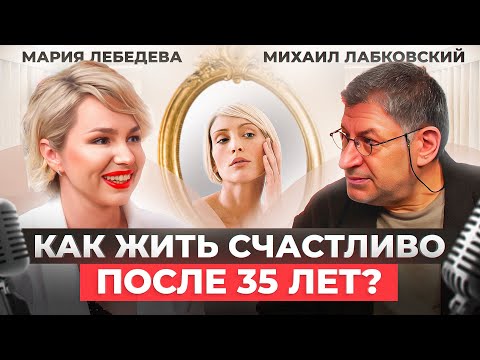 МАРИЯ ЛЕБЕДЕВА
МИХАИЛ ЛАБКОВСКИЙ

КАК ЖИТЬ СЧАСТЛИВО
ПОСЛЕ 35 ЛЕТ?